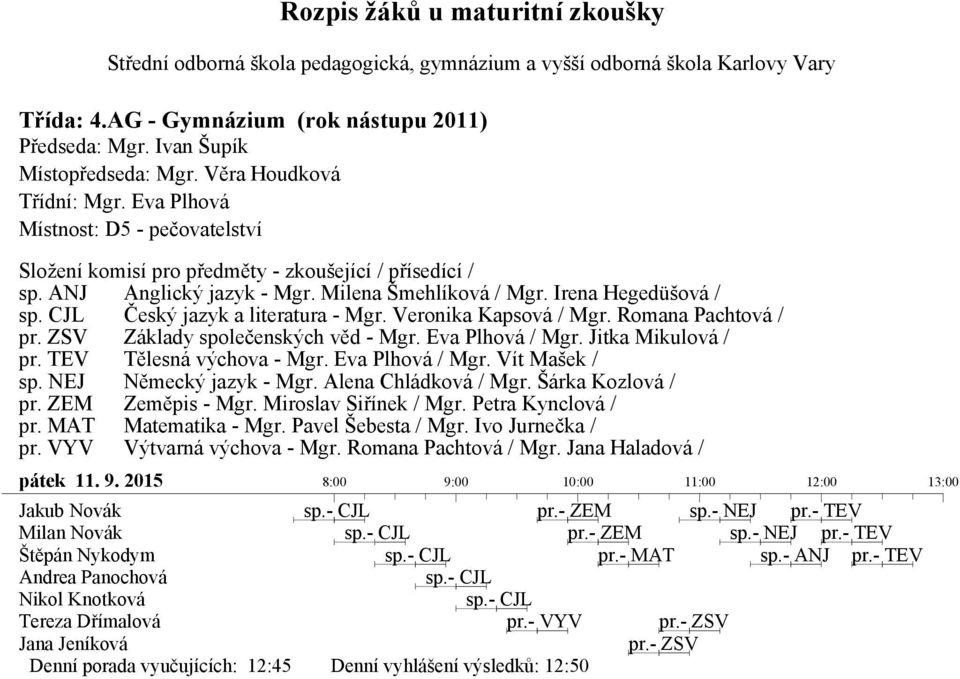 Rozpis žáků u maturitní zkoušky

Střední odborná škola pedagogická, gymnázium a vyšší odborná škola Karlovy Vary

Třída: 4.AG - Gymnázium (rok nástupu 2011)
Předseda: Mgr. Ivan Šupík
Místopředseda: Mgr. Věra Houdková
Třídní: Mgr. Eva Plhová
Místnost: D5 - pečovatelství

Složení komisí pro předměty - zkoušející / přísedící /
sp. ANJ Anglický jazyk - Mgr. Milena Šmehlíková / Mgr. Irena Hegedüšová /
sp. CJL Český jazyk a literatura - Mgr. Veronika Kapsová / Mgr. Romana Pachtová /
pr. ZSV Základy společenských věd - Mgr. Eva Plhová / Mgr. Jitka Mikulová /
pr. TEV Tělesná výchova - Mgr. Eva Plhová / Mgr. Vít Mašek /
sp. NEJ Německý jazyk - Mgr. Alena Chládková / Mgr. Šárka Kozlová /
pr. ZEM Zeměpis - Mgr. Miroslav Šiřínek / Mgr. Petra Kynclová /
pr. MAT Matematika - Mgr. Pavel Šebesta / Mgr. Ivo Jurnečka /
pr. VYV Výtvarná výchova - Mgr. Romana Pachtová / Mgr. Jana Haladová /

pátek 11. 9. 2015 8:00 9:00 10:00 11:00 12:00 13:00

Jakub Novák sp.- CJL pr.- ZEM sp.- NEJ pr.- TEV
Milan Novák sp.- CJL pr.- ZEM sp.- NEJ pr.- TEV
Štěpán Nykodym sp.- CJL pr.- MAT sp.- ANJ pr.- TEV
Andrea Panochová sp.- CJL
Nikol Knotková sp.- CJL
Tereza Dřímalová pr.- VYV pr.- ZSV
Jana Jeníková pr.- ZSV
Denní porada vyučujících: 12:45 Denní vyhlášení výsledků: 12:50